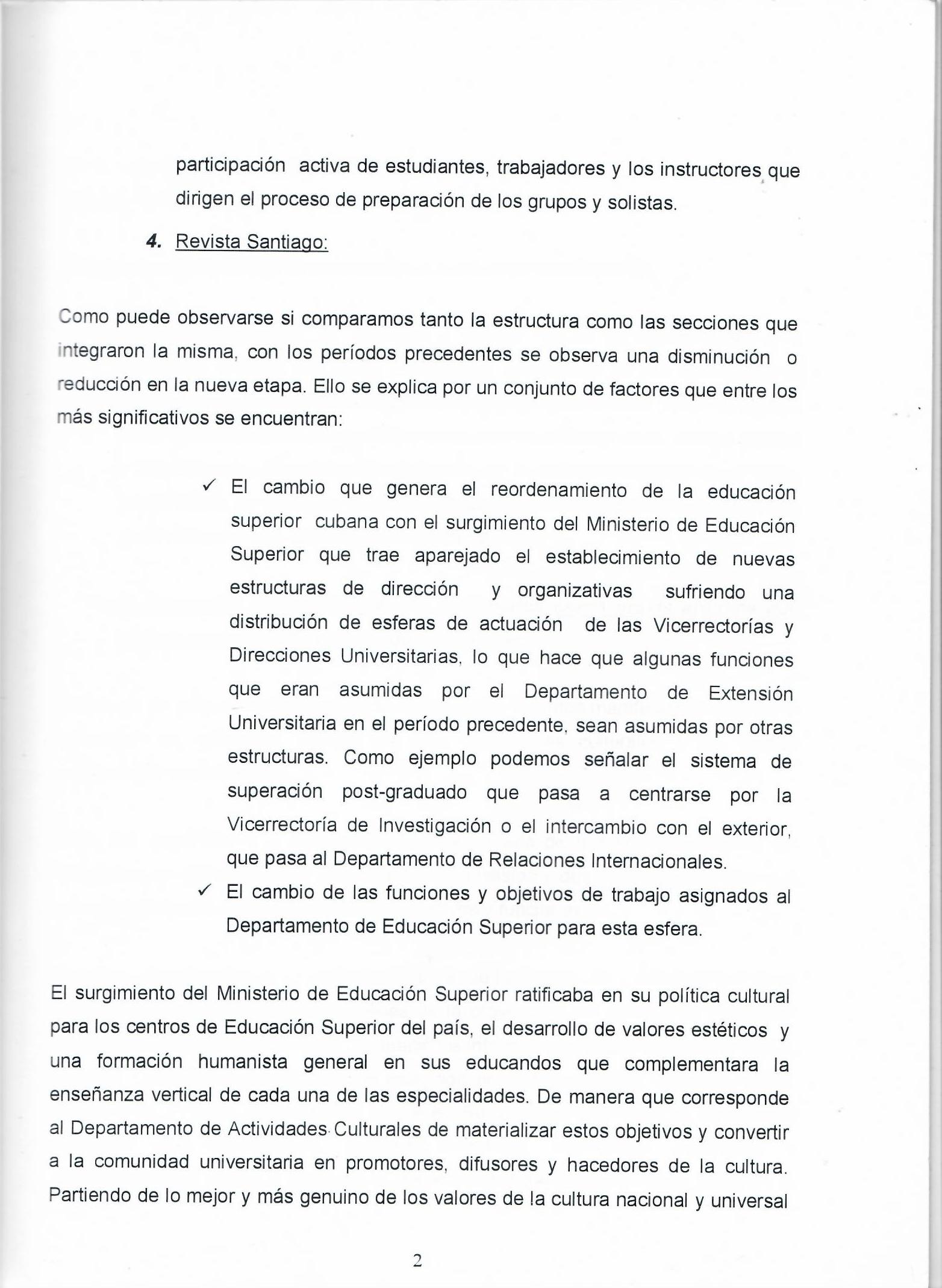 participación activa de estudiantes, trabajadores y los instructores que dirigen el proceso de preparación de los grupos y solistas.

4. Revista Santiago:

Como puede observarse si comparamos tanto la estructura como las secciones que integraron la misma, con los períodos precedentes se observa una disminución o reducción en la nueva etapa. Ello se explica por un conjunto de factores que entre los más significativos se encuentran:

✓ El cambio que genera el reordenamiento de la educación superior cubana con el surgimiento del Ministerio de Educación Superior que trae aparejado el establecimiento de nuevas estructuras de dirección y organizativas sufriendo una distribución de esferas de actuación de las Vicerrectorías y Direcciones Universitarias, lo que hace que algunas funciones que eran asumidas por el Departamento de Extensión Universitaria en el período precedente, sean asumidas por otras estructuras. Como ejemplo podemos señalar el sistema de superación post-graduado que pasa a centrarse por la Vicerrectoría de Investigación o el intercambio con el exterior, que pasa al Departamento de Relaciones Internacionales.
✓ El cambio de las funciones y objetivos de trabajo asignados al Departamento de Educación Superior para esta esfera.

El surgimiento del Ministerio de Educación Superior ratificaba en su política cultural para los centros de Educación Superior del país, el desarrollo de valores estéticos y una formación humanista general en sus educandos que complementara la enseñanza vertical de cada una de las especialidades. De manera que corresponde al Departamento de Actividades Culturales de materializar estos objetivos y convertir a la comunidad universitaria en promotores, difusores y hacedores de la cultura. Partiendo de lo mejor y más genuino de los valores de la cultura nacional y universal

2